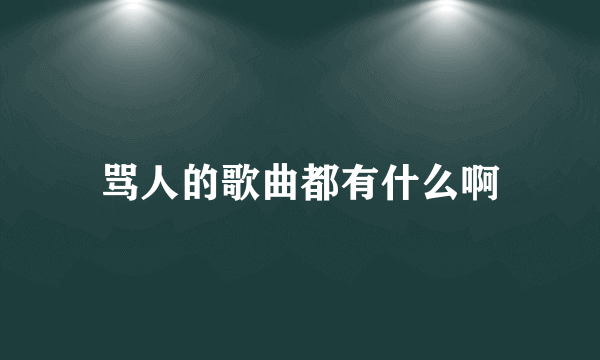 骂人的歌曲都有什么啊